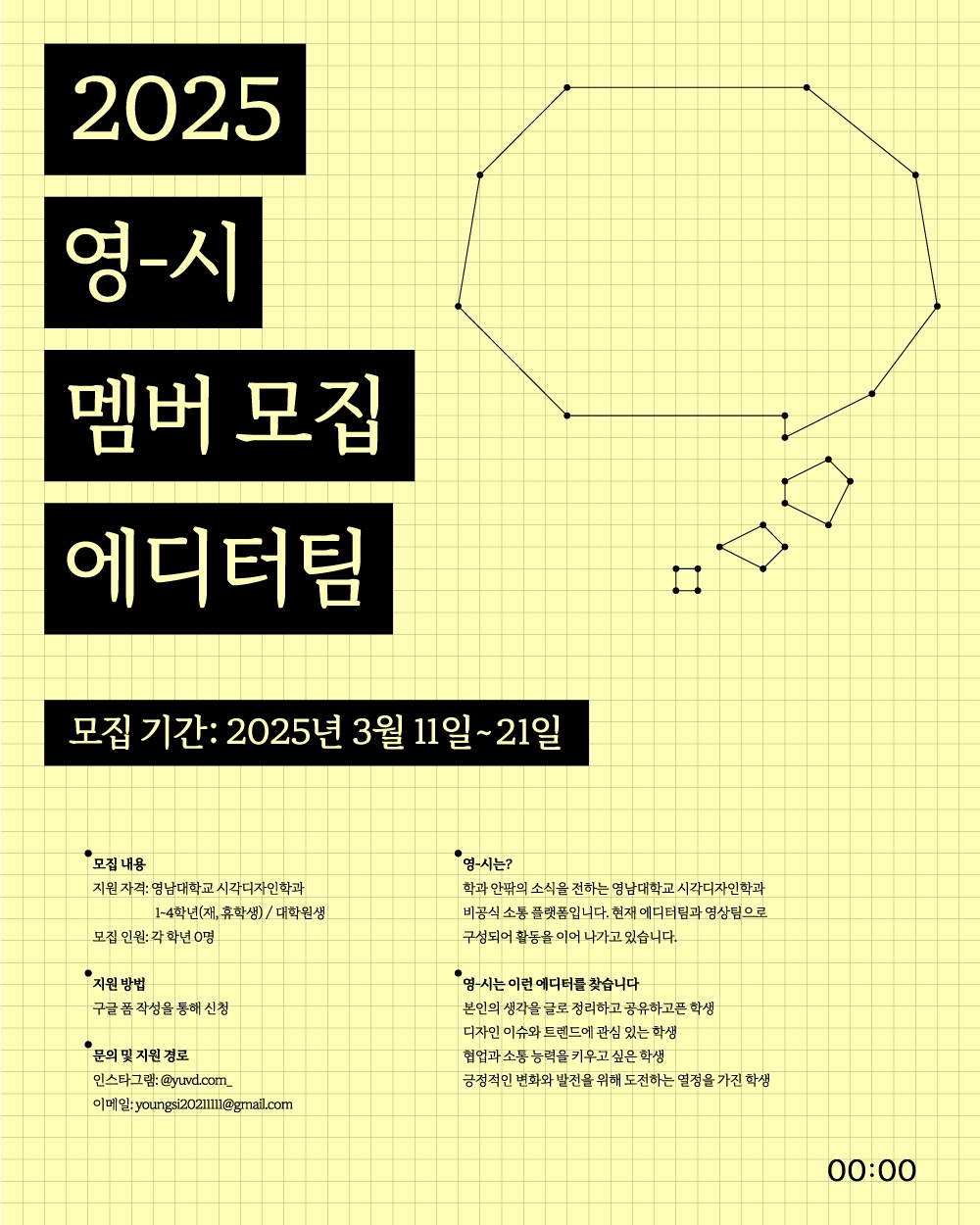 2025

영-시

멤버 모집

에디터팀

모집 기간: 2025년 3월 11일~21일

모집 내용
지원 자격: 영남대학교 시각디자인학과
1-4학년(재, 휴학생) / 대학원생
모집 인원: 각 학년 0명

지원 방법
구글 폼 작성을 통해 신청

문의 및 지원 경로
인스타그램: @yuvd.com_
이메일: youngsi20211111@gmail.com

영-시는?
학과 안팎의 소식을 전하는 영남대학교 시각디자인학과 비공식 소통 플랫폼입니다. 현재 에디터팀과 영상팀으로 구성되어 활동을 이어 나가고 있습니다.

영-시는 이런 에디터를 찾습니다
본인의 생각을 글로 정리하고 공유하고픈 학생
디자인 이슈와 트렌드에 관심 있는 학생
협업과 소통 능력을 키우고 싶은 학생
긍정적인 변화와 발전을 위해 도전하는 열정을 가진 학생

00:00